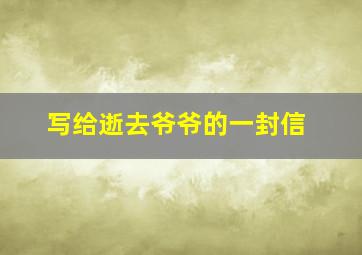 写给逝去爷爷的一封信